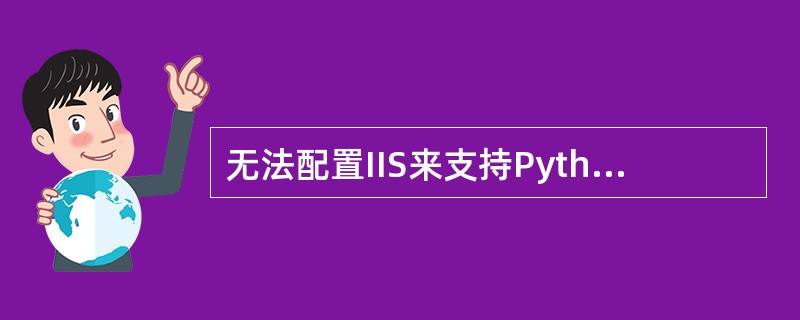 无法配置IIS来支持Pyth...